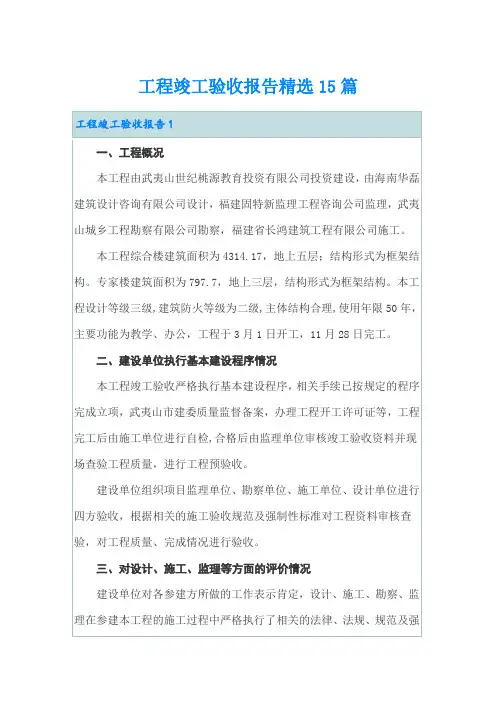 工程竣工验收报告精选15篇

工程竣工验收报告1

一、工程概况

本工程由武夷山世纪桃源教育投资有限公司投资建设，由海南华磊建筑设计咨询有限公司设计，福建固特新监理工程咨询公司监理，武夷山城乡工程勘察有限公司勘察，福建省长鸿建筑工程有限公司施工。

本工程综合楼建筑面积为4314.17，地上五层；结构形式为框架结构。专家楼建筑面积为797.7，地上三层，结构形式为框架结构。本工程设计等级三级，建筑防火等级为二级，主体结构合理，使用年限50年，主要功能为教学、办公，工程于3月1日开工，11月28日完工。

二、建设单位执行基本建设程序情况

本工程竣工验收严格执行基本建设程序，相关手续已按规定的程序完成立项，武夷山市建委质量监督备案，办理工程开工许可证等，工程完工后由施工单位进行自检，合格后由监理单位审核竣工验收资料并现场查验工程质量，进行工程预验收。

建设单位组织项目监理单位、勘察单位、施工单位、设计单位进行四方验收，根据相关的施工验收规范及强制性标准对工程资料审核查验，对工程质量、完成情况进行验收。

三、对设计、施工、监理等方面的评价情况

建设单位对各参建方所做的工作表示肯定，设计、施工、勘察、监理在参建本工程的施工过程中严格执行了相关的法律、法规、规范及强